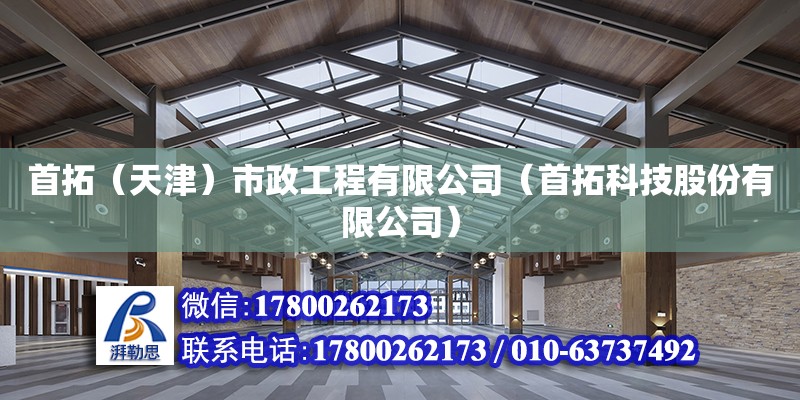 首拓（天津）市政工程有限公司（首拓科技股份有限公司）

湃勒思

微信：17800262173

联系电话：17800262173 / 010-63737492